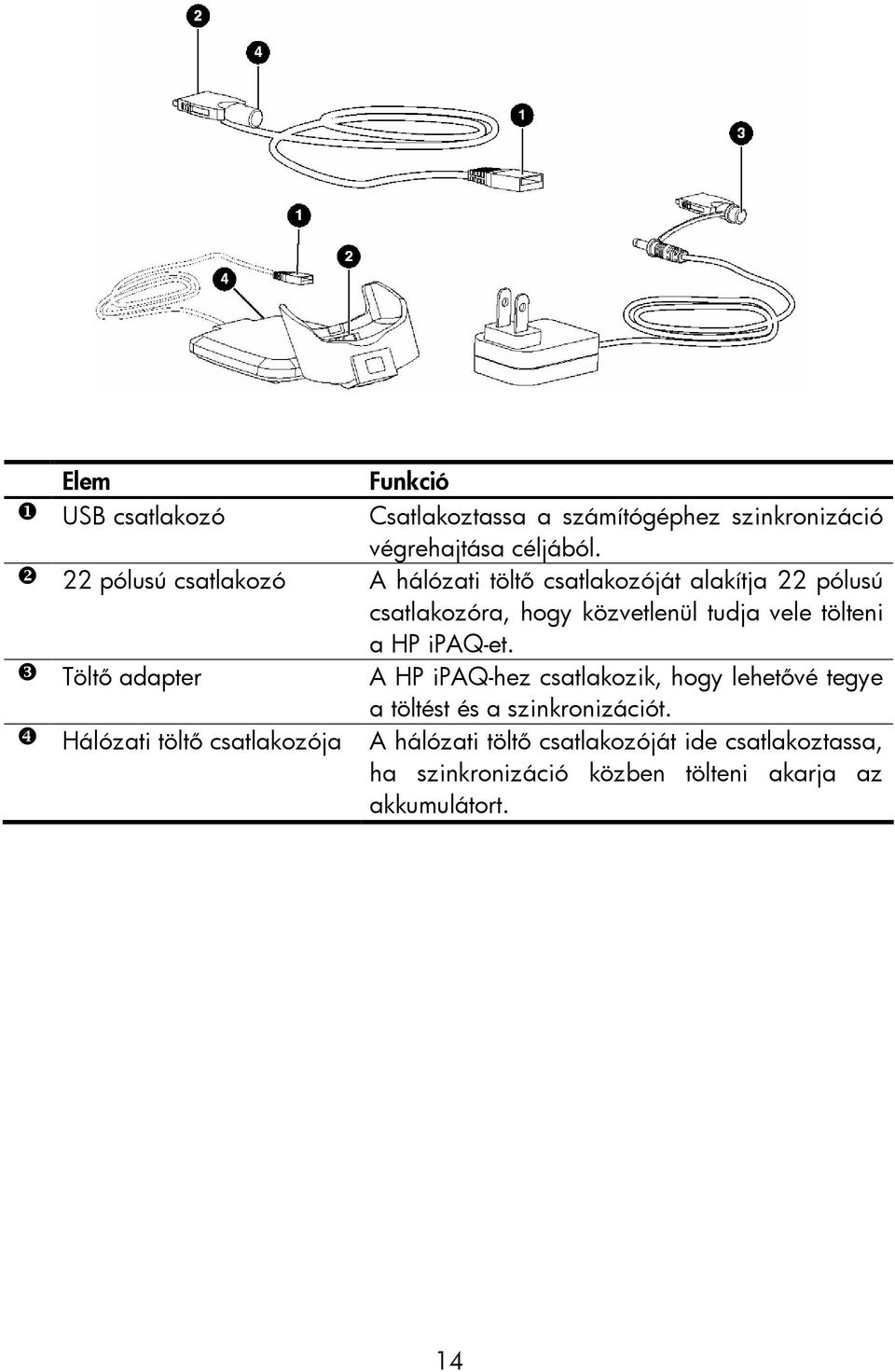 2
4
1
3
1
2
4

| | Elem | Funkció |
|---|---|---|
| ❶ | USB csatlakozó | Csatlakoztassa a számítógéphez szinkronizáció végrehajtása céljából. |
| ❷ | 22 pólusú csatlakozó | A hálózati töltő csatlakozóját alakítja 22 pólusú csatlakozóra, hogy közvetlenül tudja vele tölteni a HP iPAQ-et. |
| ❸ | Töltő adapter | A HP iPAQ-hez csatlakozik, hogy lehetővé tegye a töltést és a szinkronizációt. |
| ❹ | Hálózati töltő csatlakozója | A hálózati töltő csatlakozóját ide csatlakoztassa, ha szinkronizáció közben tölteni akarja az akkumulátort. |

14